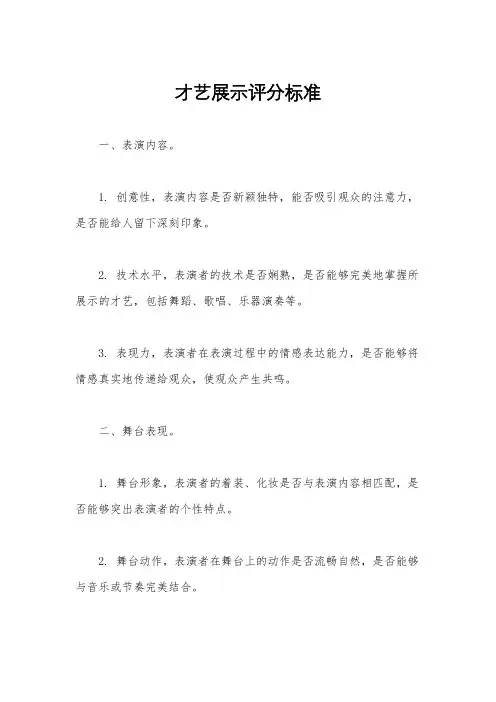 才艺展示评分标准

一、表演内容。

1. 创意性，表演内容是否新颖独特，能否吸引观众的注意力，是否能给人留下深刻印象。

2. 技术水平，表演者的技术是否娴熟，是否能够完美地掌握所展示的才艺，包括舞蹈、歌唱、乐器演奏等。

3. 表现力，表演者在表演过程中的情感表达能力，是否能够将情感真实地传递给观众，使观众产生共鸣。

二、舞台表现。

1. 舞台形象，表演者的着装、化妆是否与表演内容相匹配，是否能够突出表演者的个性特点。

2. 舞台动作，表演者在舞台上的动作是否流畅自然，是否能够与音乐或节奏完美结合。